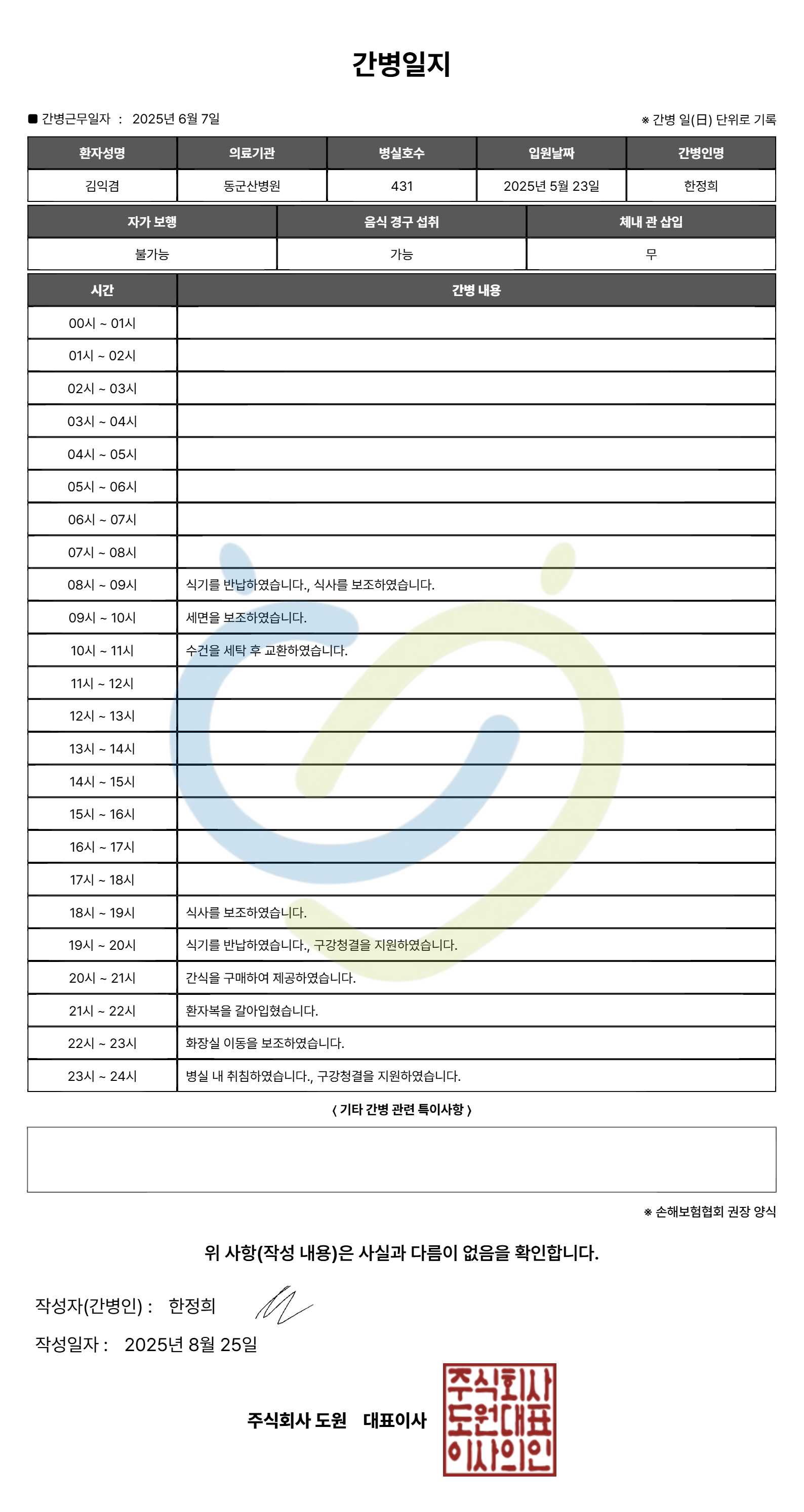 간병일지

■ 간병근무일자 : 2025년 6월 7일

※ 간병 일(日) 단위로 기록

| 환자성명 | 의료기관 | 병실호수 | 입원날짜 | 간병인명 |
|---|---|---|---|---|
| 김익겸 | 동군산병원 | 431 | 2025년 5월 23일 | 한정희 |

| 자가 보행 | 음식 경구 섭취 | 체내 관 삽입 |
|---|---|---|
| 불가능 | 가능 | 무 |

| 시간 | 간병 내용 |
|---|---|
| 00시 ~ 01시 | |
| 01시 ~ 02시 | |
| 02시 ~ 03시 | |
| 03시 ~ 04시 | |
| 04시 ~ 05시 | |
| 05시 ~ 06시 | |
| 06시 ~ 07시 | |
| 07시 ~ 08시 | |
| 08시 ~ 09시 | 식기를 반납하였습니다., 식사를 보조하였습니다. |
| 09시 ~ 10시 | 세면을 보조하였습니다. |
| 10시 ~ 11시 | 수건을 세탁 후 교환하였습니다. |
| 11시 ~ 12시 | |
| 12시 ~ 13시 | |
| 13시 ~ 14시 | |
| 14시 ~ 15시 | |
| 15시 ~ 16시 | |
| 16시 ~ 17시 | |
| 17시 ~ 18시 | |
| 18시 ~ 19시 | 식사를 보조하였습니다. |
| 19시 ~ 20시 | 식기를 반납하였습니다., 구강청결을 지원하였습니다. |
| 20시 ~ 21시 | 간식을 구매하여 제공하였습니다. |
| 21시 ~ 22시 | 환자복을 갈아입혔습니다. |
| 22시 ~ 23시 | 화장실 이동을 보조하였습니다. |
| 23시 ~ 24시 | 병실 내 취침하였습니다., 구강청결을 지원하였습니다. |

< 기타 간병 관련 특이사항 >

※ 손해보험협회 권장 양식

위 사항(작성 내용)은 사실과 다름이 없음을 확인합니다.

작성자(간병인) : 한정희

작성일자 : 2025년 8월 25일

주식회사 도원 대표이사

주식회사 도원대표 이사의인